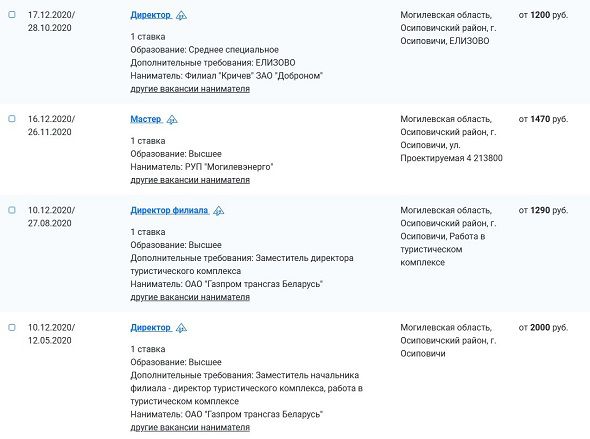 17.12.2020/ 28.10.2020

Директор

1 ставка
Образование: Среднее специальное
Дополнительные требования: ЕЛИЗОВО
Наниматель: Филиал "Кричев" ЗАО "Доброном"
другие вакансии нанимателя

Могилевская область, Осиповичский район, г. Осиповичи, ЕЛИЗОВО

от 1200 руб.

16.12.2020/ 26.11.2020

Мастер

1 ставка
Образование: Высшее
Наниматель: РУП "Могилевэнерго"
другие вакансии нанимателя

Могилевская область, Осиповичский район, г. Осиповичи, ул. Проектируемая 4 213800

от 1470 руб.

10.12.2020/ 27.08.2020

Директор филиала

1 ставка
Образование: Высшее
Дополнительные требования: Заместитель директора туристического комплекса
Наниматель: ОАО "Газпром трансгаз Беларусь"
другие вакансии нанимателя

Могилевская область, Осиповичский район, г. Осиповичи, Работа в туристическом комплексе

от 1290 руб.

10.12.2020/ 12.05.2020

Директор

1 ставка
Образование: Высшее
Дополнительные требования: Заместитель начальника филиала - директор туристического комплекса, работа в туристическом комплексе
Наниматель: ОАО "Газпром трансгаз Беларусь"
другие вакансии нанимателя

Могилевская область, Осиповичский район, г. Осиповичи

от 2000 руб.